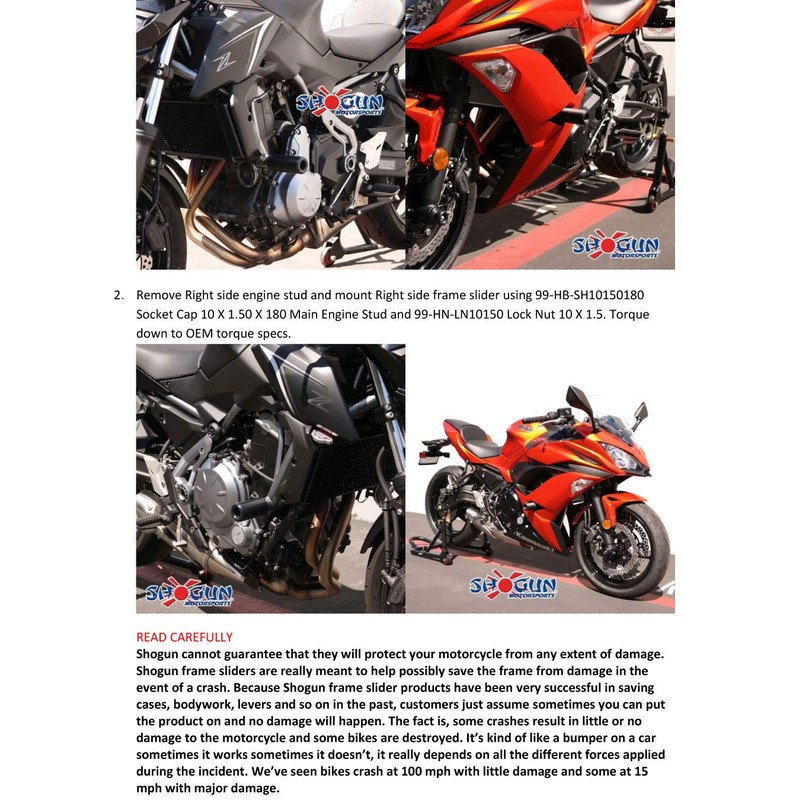 SHOGUN MOTORSPORTS

SHOGUN MOTORSPORTS

2. Remove Right side engine stud and mount Right side frame slider using 99-HB-SH10150180 Socket Cap 10 X 1.50 X 180 Main Engine Stud and 99-HN-LN10150 Lock Nut 10 X 1.5. Torque down to OEM torque specs.

SHOGUN MOTORSPORTS

SHOGUN MOTORSPORTS

READ CAREFULLY
Shogun cannot guarantee that they will protect your motorcycle from any extent of damage. Shogun frame sliders are really meant to help possibly save the frame from damage in the event of a crash. Because Shogun frame slider products have been very successful in saving cases, bodywork, levers and so on in the past, customers just assume sometimes you can put the product on and no damage will happen. The fact is, some crashes result in little or no damage to the motorcycle and some bikes are destroyed. It's kind of like a bumper on a car sometimes it works sometimes it doesn't, it really depends on all the different forces applied during the incident. We've seen bikes crash at 100 mph with little damage and some at 15 mph with major damage.